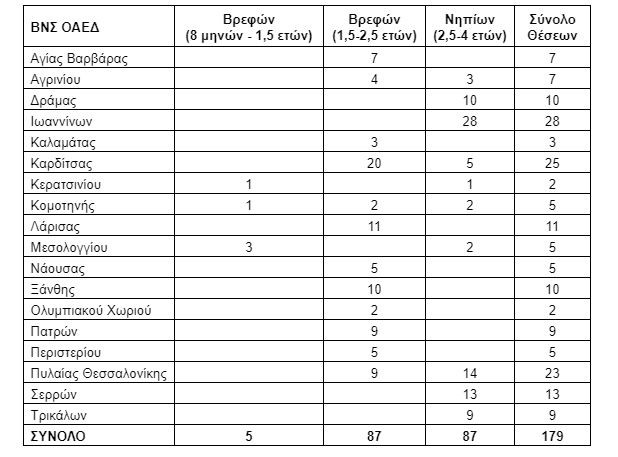 | ΒΝΣ ΟΑΕΔ | Βρεφών (8 μηνών - 1,5 ετών) | Βρεφών (1,5-2,5 ετών) | Νηπίων (2,5-4 ετών) | Σύνολο Θέσεων |
|---|---|---|---|---|
| Αγίας Βαρβάρας | | 7 | | 7 |
| Αγρινίου | | 4 | 3 | 7 |
| Δράμας | | | 10 | 10 |
| Ιωαννίνων | | | 28 | 28 |
| Καλαμάτας | | 3 | | 3 |
| Καρδίτσας | | 20 | 5 | 25 |
| Κερατσινίου | 1 | | 1 | 2 |
| Κομοτηνής | 1 | 2 | 2 | 5 |
| Λάρισας | | 11 | | 11 |
| Μεσολογγίου | 3 | | 2 | 5 |
| Νάουσας | | 5 | | 5 |
| Ξάνθης | | 10 | | 10 |
| Ολυμπιακού Χωριού | | 2 | | 2 |
| Πατρών | | 9 | | 9 |
| Περιστερίου | | 5 | | 5 |
| Πυλαίας Θεσσαλονίκης | | 9 | 14 | 23 |
| Σερρών | | | 13 | 13 |
| Τρικάλων | | | 9 | 9 |
| ΣΥΝΟΛΟ | 5 | 87 | 87 | 179 |